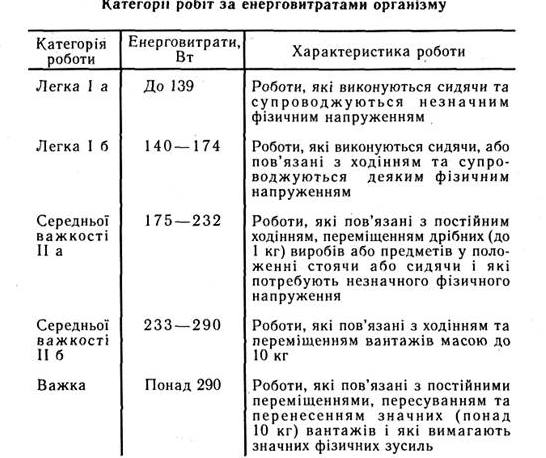 Категорії робіт за енерговитратами організму

| Категорія роботи | Енерговитрати, Вт | Характеристика роботи |
|---|---|---|
| Легка I а | До 139 | Роботи, які виконуються сидячи та супроводжуються незначним фізичним напруженням |
| Легка I б | 140—174 | Роботи, які виконуються сидячи, або пов'язані з ходінням та супроводжуються деяким фізичним напруженням |
| Середньої важкості II а | 175—232 | Роботи, які пов'язані з постійним ходінням, переміщенням дрібних (до 1 кг) виробів або предметів у положенні стоячи або сидячи і які потребують незначного фізичного напруження |
| Середньої важкості II б | 233—290 | Роботи, які пов'язані з ходінням та переміщенням вантажів масою до 10 кг |
| Важка | Понад 290 | Роботи, які пов'язані з постійними переміщеннями, пересуванням та перенесенням значних (понад 10 кг) вантажів і які вимагають значних фізичних зусиль |